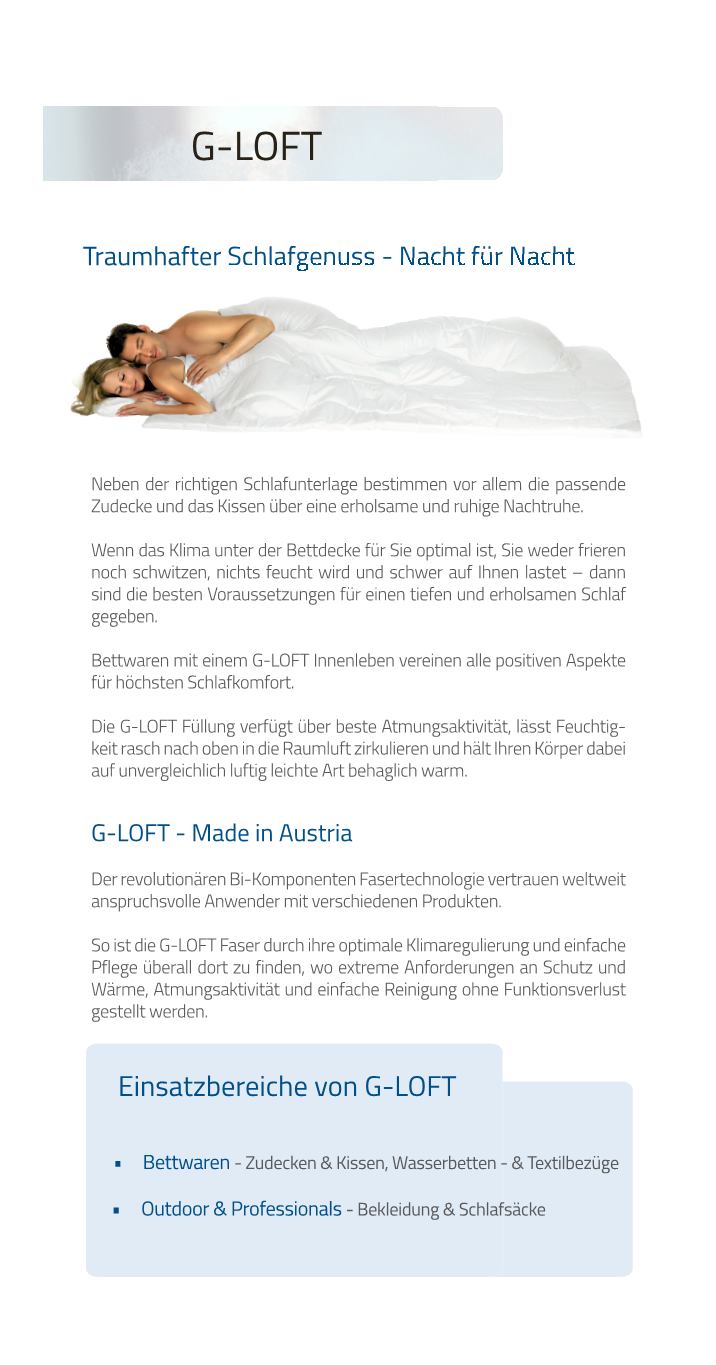 G-LOFT

Traumhafter Schlafgenuss - Nacht für Nacht

Neben der richtigen Schlafunterlage bestimmen vor allem die passende Zudecke und das Kissen über eine erholsame und ruhige Nachtruhe.

Wenn das Klima unter der Bettdecke für Sie optimal ist, Sie weder frieren noch schwitzen, nichts feucht wird und schwer auf Ihnen lastet – dann sind die besten Voraussetzungen für einen tiefen und erholsamen Schlaf gegeben.

Bettwaren mit einem G-LOFT Innenleben vereinen alle positiven Aspekte für höchsten Schlafkomfort.

Die G-LOFT Füllung verfügt über beste Atmungsaktivität, lässt Feuchtigkeit rasch nach oben in die Raumluft zirkulieren und hält Ihren Körper dabei auf unvergleichlich luftig leichte Art behaglich warm.

G-LOFT - Made in Austria

Der revolutionären Bi-Komponenten Fasertechnologie vertrauen weltweit anspruchsvolle Anwender mit verschiedenen Produkten.

So ist die G-LOFT Faser durch ihre optimale Klimaregulierung und einfache Pflege überall dort zu finden, wo extreme Anforderungen an Schutz und Wärme, Atmungsaktivität und einfache Reinigung ohne Funktionsverlust gestellt werden.

Einsatzbereiche von G-LOFT

▪ Bettwaren - Zudecken & Kissen, Wasserbetten - & Textilbezüge

▪ Outdoor & Professionals - Bekleidung & Schlafsäcke